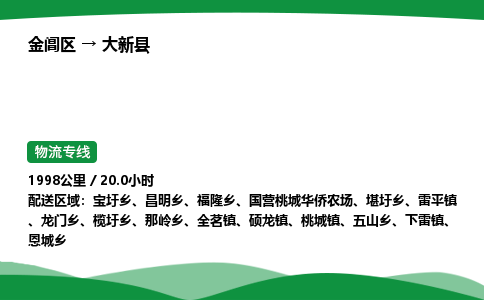 金阊区 → 大新县

物流专线

1998公里 / 20.0小时
配送区域：宝圩乡、昌明乡、福隆乡、国营桃城华侨农场、堪圩乡、雷平镇、龙门乡、榄圩乡、那岭乡、全茗镇、硕龙镇、桃城镇、五山乡、下雷镇、恩城乡